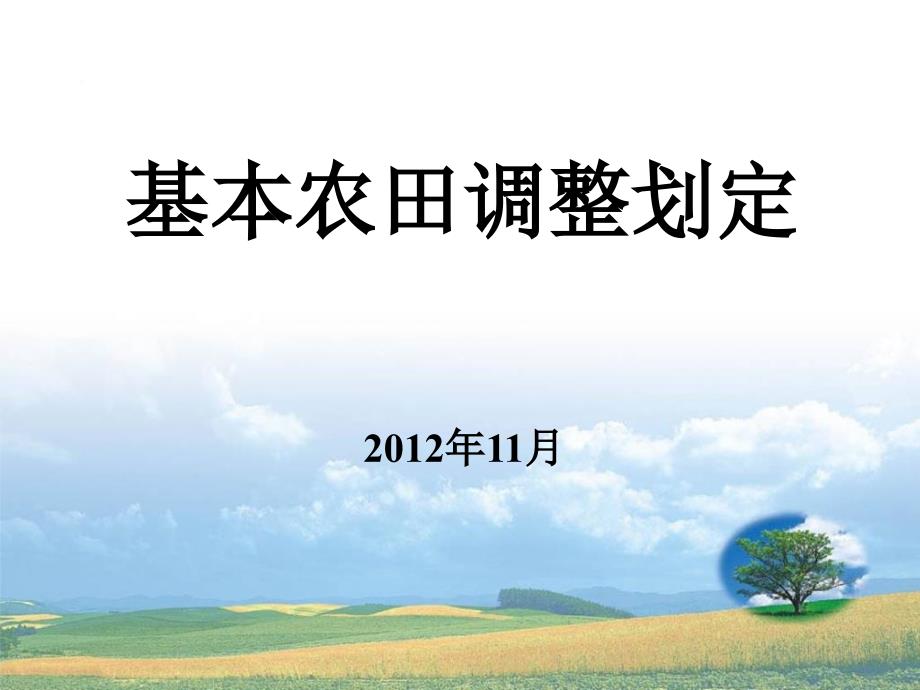 基本农田调整划定

2012年11月